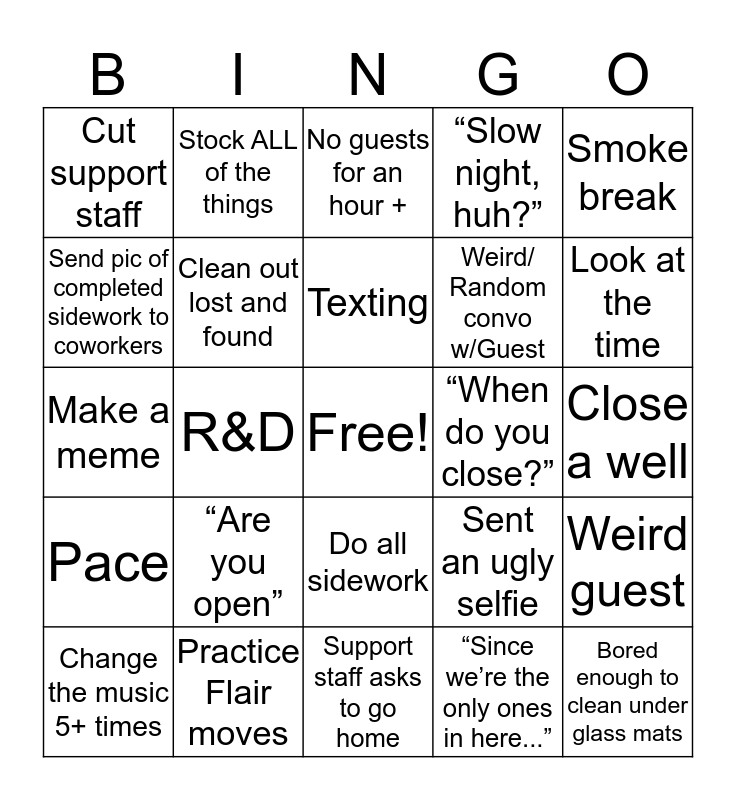 | B | I | N | G | O |
|---|---|---|---|---|
| Cut support staff | Stock ALL of the things | No guests for an hour + | "Slow night, huh?" | Smoke break |
| Send pic of completed sidework to coworkers | Clean out lost and found | Texting | Weird/ Random convo w/Guest | Look at the time |
| Make a meme | R&D | Free! | "When do you close?" | Close a well |
| Pace | "Are you open" | Do all sidework | Sent an ugly selfie | Weird guest |
| Change the music 5+ times | Practice Flair moves | Support staff asks to go home | "Since we're the only ones in here..." | Bored enough to clean under glass mats |